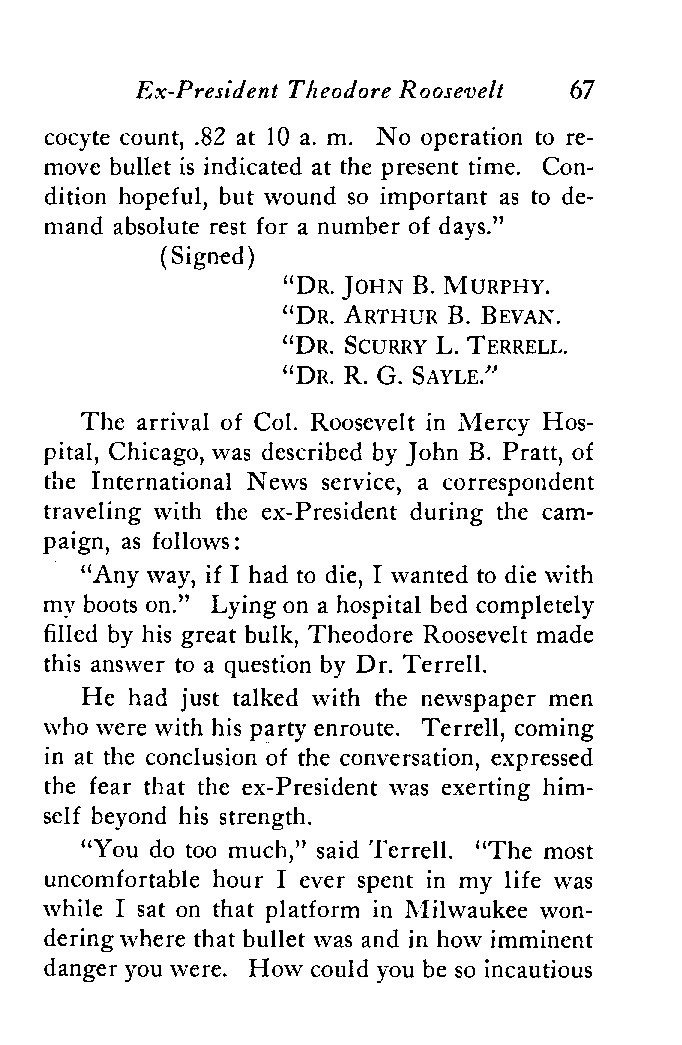 Ex-President Theodore Roosevelt 67

cocyte count, .82 at 10 a. m. No operation to remove bullet is indicated at the present time. Condition hopeful, but wound so important as to demand absolute rest for a number of days."

(Signed)

"DR. JOHN B. MURPHY.
"DR. ARTHUR B. BEVAN.
"DR. SCURRY L. TERRELL.
"DR. R. G. SAYLE."

The arrival of Col. Roosevelt in Mercy Hospital, Chicago, was described by John B. Pratt, of the International News service, a correspondent traveling with the ex-President during the campaign, as follows:

"Any way, if I had to die, I wanted to die with my boots on." Lying on a hospital bed completely filled by his great bulk, Theodore Roosevelt made this answer to a question by Dr. Terrell.

He had just talked with the newspaper men who were with his party enroute. Terrell, coming in at the conclusion of the conversation, expressed the fear that the ex-President was exerting himself beyond his strength.

"You do too much," said Terrell. "The most uncomfortable hour I ever spent in my life was while I sat on that platform in Milwaukee wondering where that bullet was and in how imminent danger you were. How could you be so incautious